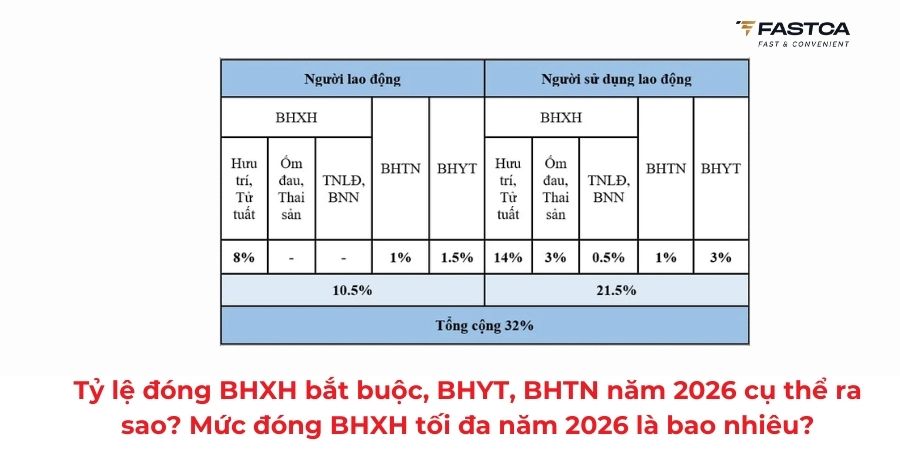 FASTCA
FAST & CONVENIENT

| Người lao động | | | | | Người sử dụng lao động | | | | |
|---|---|---|---|---|---|---|---|---|---|
| BHXH | | | BHTN | BHYT | BHXH | | | BHTN | BHYT |
| Hưu trí, Tử tuất | Ốm đau, Thai sản | TNLĐ, BNN | | | Hưu trí, Tử tuất | Ốm đau, Thai sản | TNLĐ, BNN | | |
| 8% | - | - | 1% | 1.5% | 14% | 3% | 0.5% | 1% | 3% |
| 10.5% | | | | | 21.5% | | | | |
| Tổng cộng 32% | | | | | | | | | |

Tỷ lệ đóng BHXH bắt buộc, BHYT, BHTN năm 2026 cụ thể ra sao? Mức đóng BHXH tối đa năm 2026 là bao nhiêu?